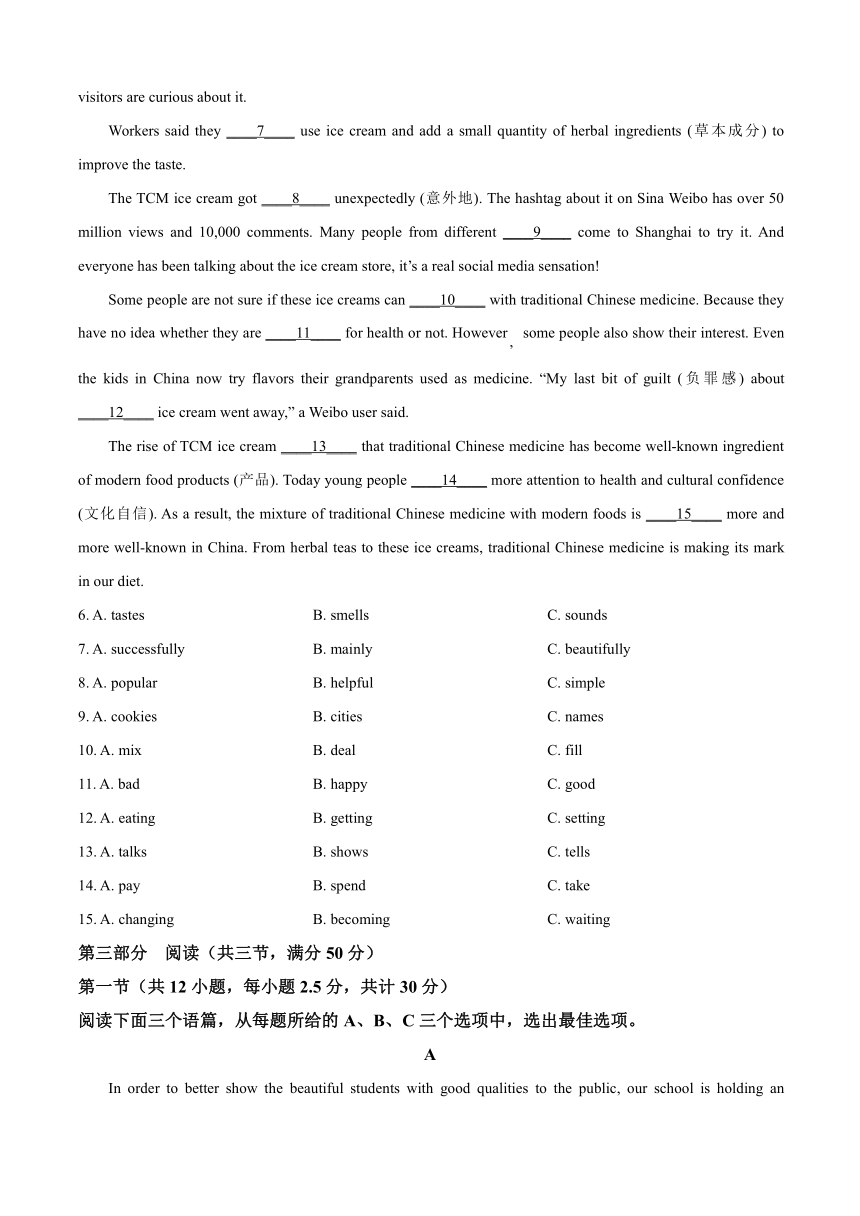 visitors are curious about it.

Workers said they ____7____ use ice cream and add a small quantity of herbal ingredients (草本成分) to improve the taste.

The TCM ice cream got ____8____ unexpectedly (意外地). The hashtag about it on Sina Weibo has over 50 million views and 10,000 comments. Many people from different ____9____ come to Shanghai to try it. And everyone has been talking about the ice cream store, it's a real social media sensation!

Some people are not sure if these ice creams can ____10____ with traditional Chinese medicine. Because they have no idea whether they are ____11____ for health or not. However, some people also show their interest. Even the kids in China now try flavors their grandparents used as medicine. "My last bit of guilt (负罪感) about ____12____ ice cream went away," a Weibo user said.

The rise of TCM ice cream ____13____ that traditional Chinese medicine has become well-known ingredient of modern food products (产品). Today young people ____14____ more attention to health and cultural confidence (文化自信). As a result, the mixture of traditional Chinese medicine with modern foods is ____15____ more and more well-known in China. From herbal teas to these ice creams, traditional Chinese medicine is making its mark in our diet.

6. A. tastes B. smells C. sounds
7. A. successfully B. mainly C. beautifully
8. A. popular B. helpful C. simple
9. A. cookies B. cities C. names
10. A. mix B. deal C. fill
11. A. bad B. happy C. good
12. A. eating B. getting C. setting
13. A. talks B. shows C. tells
14. A. pay B. spend C. take
15. A. changing B. becoming C. waiting

第三部分 阅读（共三节，满分 50 分）
第一节（共 12 小题，每小题 2.5 分，共计 30 分）
阅读下面三个语篇，从每题所给的 A、B、C 三个选项中，选出最佳选项。

A

In order to better show the beautiful students with good qualities to the public, our school is holding an